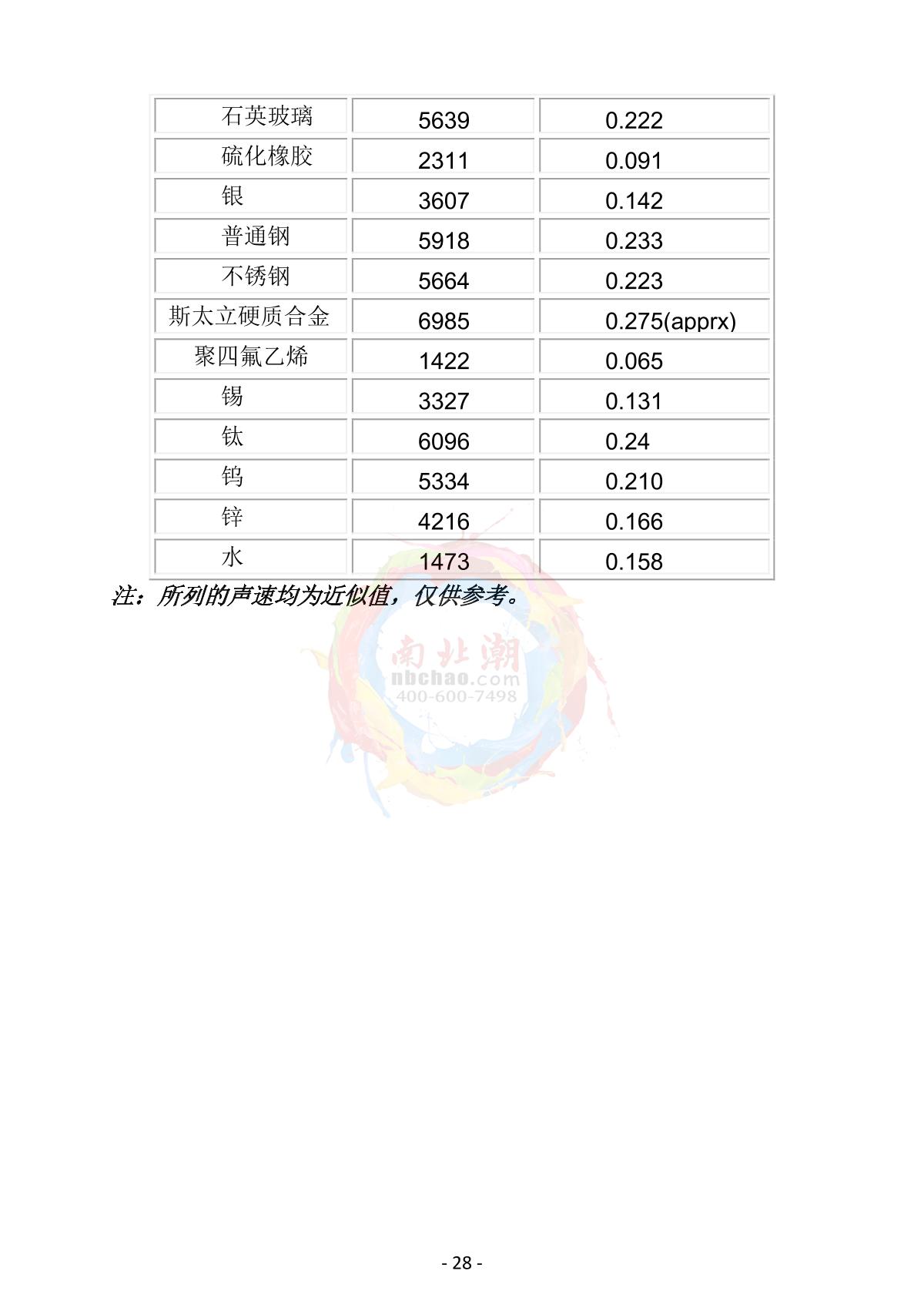 | 石英玻璃 | 5639 | 0.222 |
|---|---|---|
| 硫化橡胶 | 2311 | 0.091 |
| 银 | 3607 | 0.142 |
| 普通钢 | 5918 | 0.233 |
| 不锈钢 | 5664 | 0.223 |
| 斯太立硬质合金 | 6985 | 0.275(apprx) |
| 聚四氟乙烯 | 1422 | 0.065 |
| 锡 | 3327 | 0.131 |
| 钛 | 6096 | 0.24 |
| 钨 | 5334 | 0.210 |
| 锌 | 4216 | 0.166 |
| 水 | 1473 | 0.158 |

注：所列的声速均为近似值，仅供参考。

- 28 -

南北潮
nbchao.com
400-600-7498